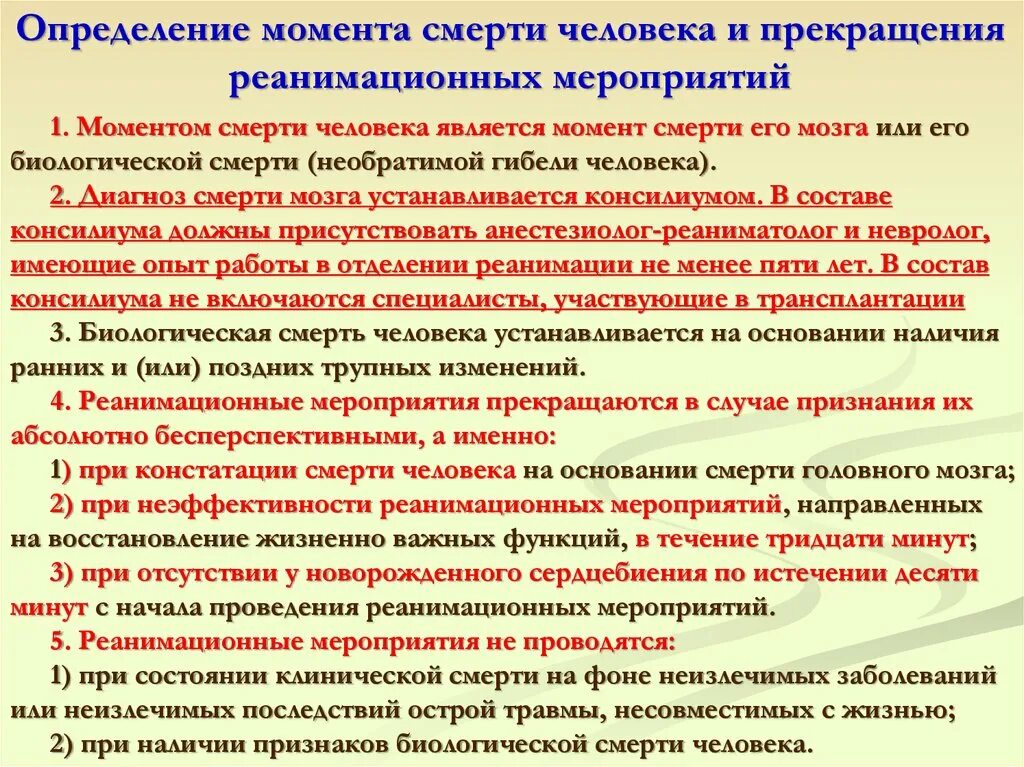 Определение момента смерти человека и прекращения реанимационных мероприятий

1. Моментом смерти человека является момент смерти его мозга или его биологической смерти (необратимой гибели человека).

2. Диагноз смерти мозга устанавливается консилиумом. В составе консилиума должны присутствовать анестезиолог-реаниматолог и невролог, имеющие опыт работы в отделении реанимации не менее пяти лет. В состав консилиума не включаются специалисты, участвующие в трансплантации

3. Биологическая смерть человека устанавливается на основании наличия ранних и (или) поздних трупных изменений.

4. Реанимационные мероприятия прекращаются в случае признания их абсолютно бесперспективными, а именно:

1) при констатации смерти человека на основании смерти головного мозга;

2) при неэффективности реанимационных мероприятий, направленных на восстановление жизненно важных функций, в течение тридцати минут;

3) при отсутствии у новорожденного сердцебиения по истечении десяти минут с начала проведения реанимационных мероприятий.

5. Реанимационные мероприятия не проводятся:

1) при состоянии клинической смерти на фоне неизлечимых заболеваний или неизлечимых последствий острой травмы, несовместимых с жизнью;

2) при наличии признаков биологической смерти человека.